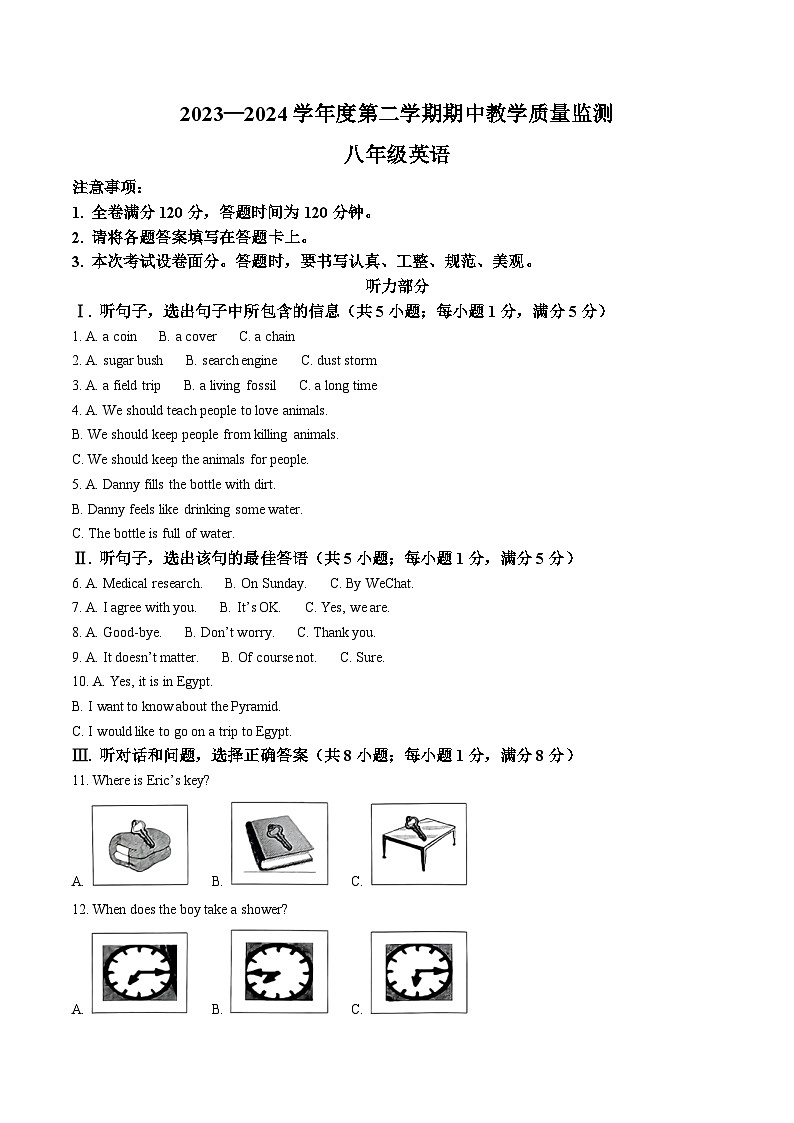 2023—2024 学年度第二学期期中教学质量监测

八年级英语

注意事项：

1. 全卷满分 120 分，答题时间为 120 分钟。

2. 请将各题答案填写在答题卡上。

3. 本次考试设卷面分。答题时，要书写认真、工整、规范、美观。

听力部分

Ⅰ. 听句子，选出句子中所包含的信息（共 5 小题；每小题 1 分，满分 5 分）

1. A. a coin B. a cover C. a chain

2. A. sugar bush B. search engine C. dust storm

3. A. a field trip B. a living fossil C. a long time

4. A. We should teach people to love animals.
B. We should keep people from killing animals.
C. We should keep the animals for people.

5. A. Danny fills the bottle with dirt.
B. Danny feels like drinking some water.
C. The bottle is full of water.

Ⅱ. 听句子，选出该句的最佳答语（共 5 小题；每小题 1 分，满分 5 分）

6. A. Medical research. B. On Sunday. C. By WeChat.

7. A. I agree with you. B. It's OK. C. Yes, we are.

8. A. Good-bye. B. Don't worry. C. Thank you.

9. A. It doesn't matter. B. Of course not. C. Sure.

10. A. Yes, it is in Egypt.
B. I want to know about the Pyramid.
C. I would like to go on a trip to Egypt.

Ⅲ. 听对话和问题，选择正确答案（共 8 小题；每小题 1 分，满分 8 分）

11. Where is Eric's key?

A. B. C.

12. When does the boy take a shower?

A. B. C.